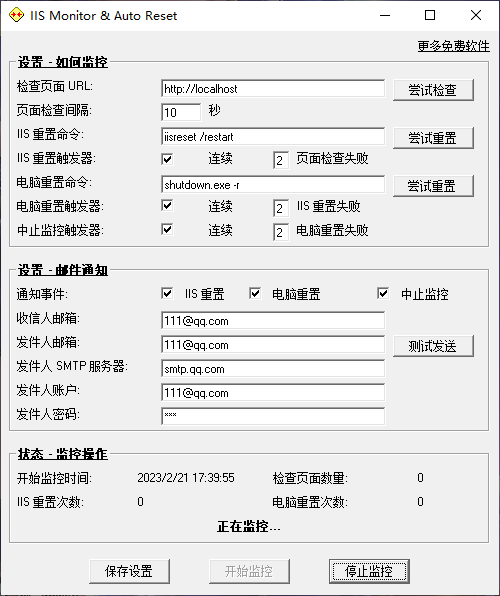 IIS Monitor & Auto Reset

更多免费软件

设置 - 如何监控

检查页面 URL: http://localhost 尝试检查

页面检查间隔: 10 秒

IIS 重置命令: iisreset /restart 尝试重置

IIS 重置触发器: 连续 2 页面检查失败

电脑重置命令: shutdown.exe -r 尝试重置

电脑重置触发器: 连续 2 IIS 重置失败

中止监控触发器: 连续 2 电脑重置失败

设置 - 邮件通知

通知事件: IIS 重置 电脑重置 中止监控

收信人邮箱: 111@qq.com

发件人邮箱: 111@qq.com 测试发送

发件人 SMTP 服务器: smtp.qq.com

发件人账户: 111@qq.com

发件人密码: ***

状态 - 监控操作

开始监控时间: 2023/2/21 17:39:55 检查页面数量: 0

IIS 重置次数: 0 电脑重置次数: 0

正在监控...

保存设置 开始监控 停止监控